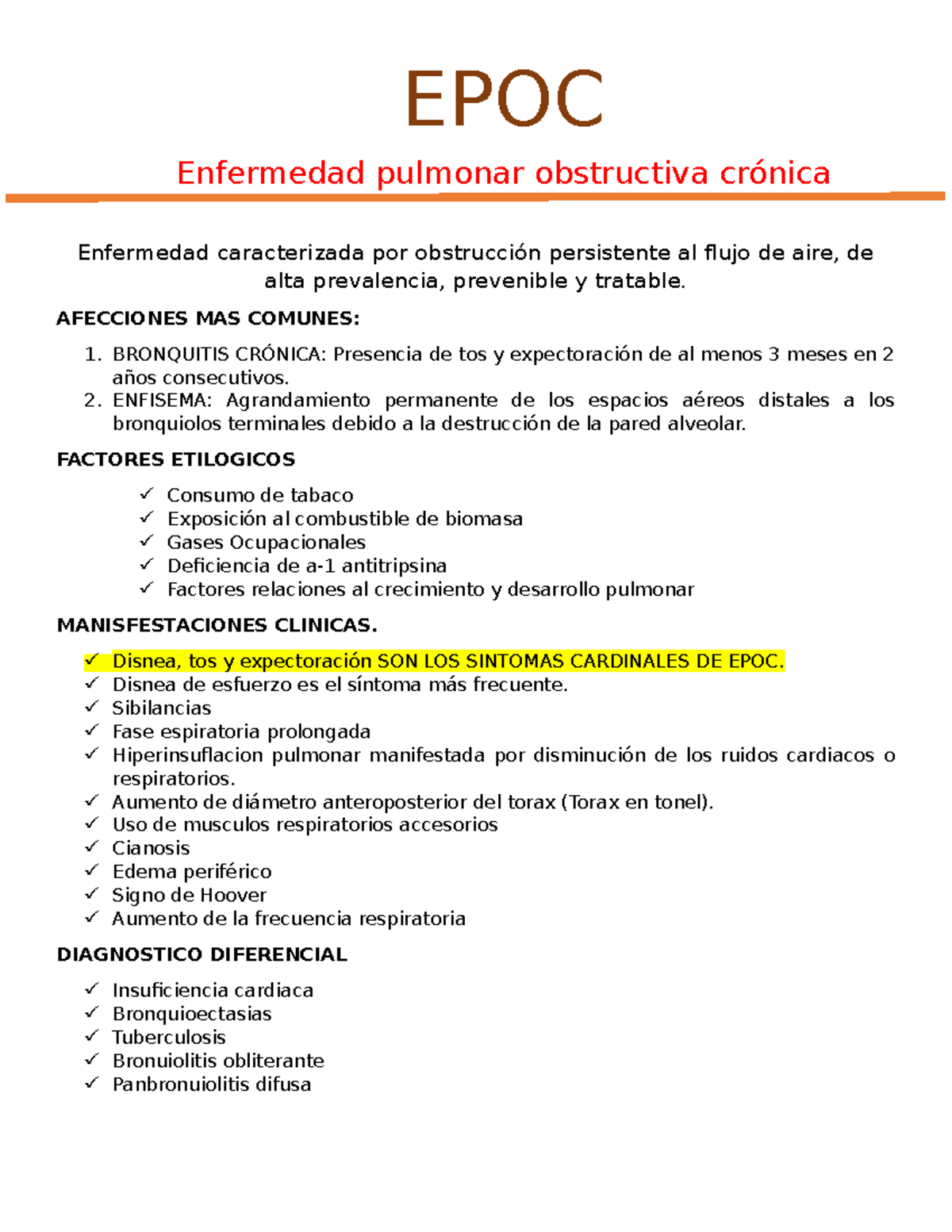 EPOC

Enfermedad pulmonar obstructiva crónica

Enfermedad caracterizada por obstrucción persistente al flujo de aire, de alta prevalencia, prevenible y tratable.

AFECCIONES MAS COMUNES:

1. BRONQUITIS CRÓNICA: Presencia de tos y expectoración de al menos 3 meses en 2 años consecutivos.
2. ENFISEMA: Agrandamiento permanente de los espacios aéreos distales a los bronquiolos terminales debido a la destrucción de la pared alveolar.

FACTORES ETILOGICOS

✓ Consumo de tabaco
✓ Exposición al combustible de biomasa
✓ Gases Ocupacionales
✓ Deficiencia de a-1 antitripsina
✓ Factores relaciones al crecimiento y desarrollo pulmonar

MANISFESTACIONES CLINICAS.

✓ Disnea, tos y expectoración SON LOS SINTOMAS CARDINALES DE EPOC.
✓ Disnea de esfuerzo es el síntoma más frecuente.
✓ Sibilancias
✓ Fase espiratoria prolongada
✓ Hiperinsuflacion pulmonar manifestada por disminución de los ruidos cardiacos o respiratorios.
✓ Aumento de diámetro anteroposterior del torax (Torax en tonel).
✓ Uso de musculos respiratorios accesorios
✓ Cianosis
✓ Edema periférico
✓ Signo de Hoover
✓ Aumento de la frecuencia respiratoria

DIAGNOSTICO DIFERENCIAL

✓ Insuficiencia cardiaca
✓ Bronquioectasias
✓ Tuberculosis
✓ Bronuiolitis obliterante
✓ Panbronuiolitis difusa